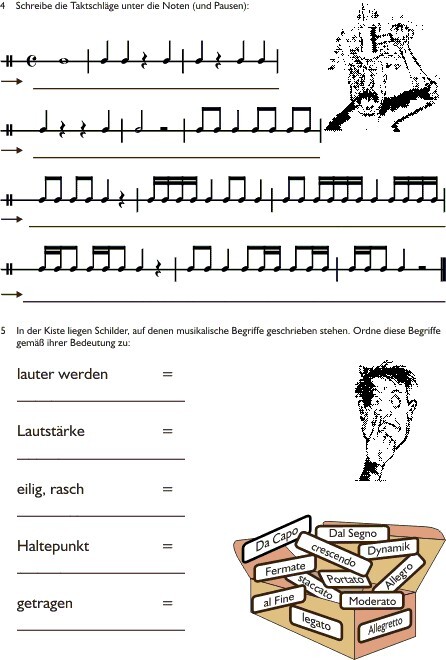 4 Schreibe die Taktschläge unter die Noten (und Pausen):

5 In der Kiste liegen Schilder, auf denen musikalische Begriffe geschrieben stehen. Ordne diese Begriffe gemäß ihrer Bedeutung zu:

lauter werden =

Lautstärke =

eilig, rasch =

Haltepunkt =

getragen =

Da Capo
Dal Segno
crescendo
Dynamik
Fermate
Portato
Allegro
staccato
al Fine
Moderato
legato
Allegretto